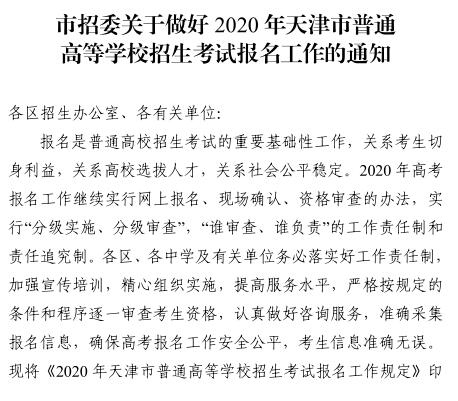 市招委关于做好 2020 年天津市普通高等学校招生考试报名工作的通知

各区招生办公室、各有关单位:

报名是普通高校招生考试的重要基础性工作，关系考生切身利益，关系高校选拔人才，关系社会公平稳定。2020 年高考报名工作继续实行网上报名、现场确认、资格审查的办法，实行“分级实施、分级审查”，“谁审查、谁负责”的工作责任制和责任追究制。各区、各中学及有关单位务必落实好工作责任制，加强宣传培训，精心组织实施，提高服务水平，严格按规定的条件和程序逐一审查考生资格，认真做好咨询服务，准确采集报名信息，确保高考报名工作安全公平，考生信息准确无误。现将《2020 年天津市普通高等学校招生考试报名工作规定》印